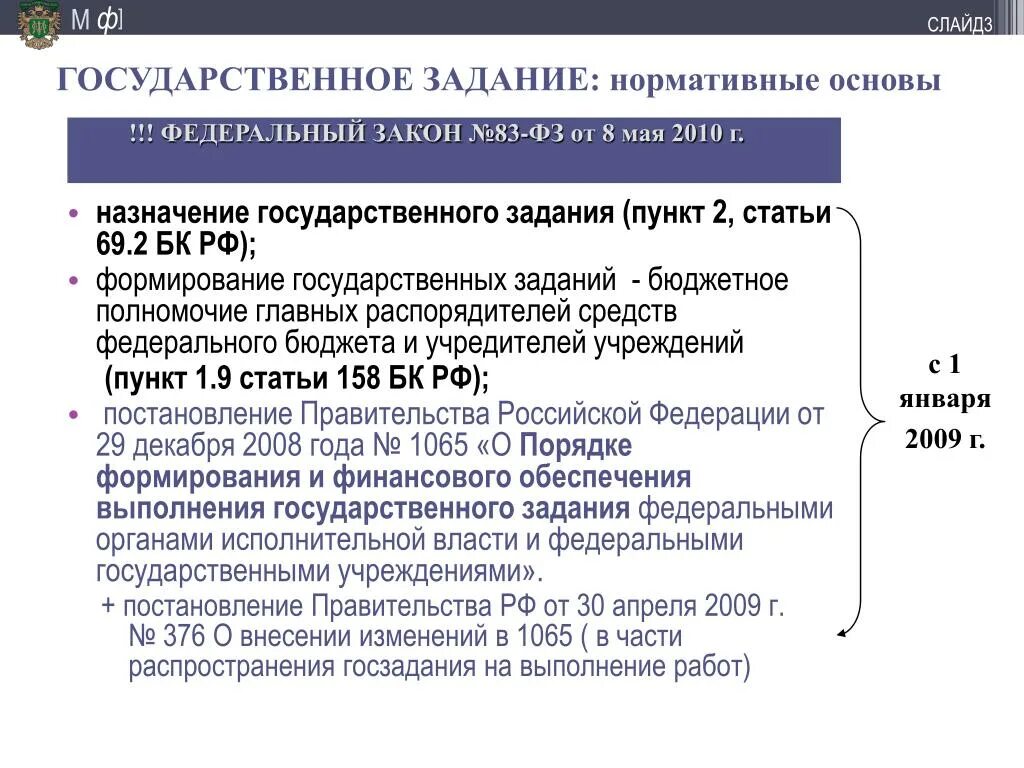 М ф]

СЛАЙД3

ГОСУДАРСТВЕННОЕ ЗАДАНИЕ: нормативные основы

!!! ФЕДЕРАЛЬНЫЙ ЗАКОН №83-ФЗ от 8 мая 2010 г.

• назначение государственного задания (пункт 2, статьи 69.2 БК РФ);
• формирование государственных заданий - бюджетное полномочие главных распорядителей средств федерального бюджета и учредителей учреждений (пункт 1.9 статьи 158 БК РФ);
• постановление Правительства Российской Федерации от 29 декабря 2008 года № 1065 «О Порядке формирования и финансового обеспечения выполнения государственного задания федеральными органами исполнительной власти и федеральными государственными учреждениями».
+ постановление Правительства РФ от 30 апреля 2009 г. № 376 О внесении изменений в 1065 ( в части распространения госзадания на выполнение работ)

с 1 января 2009 г.